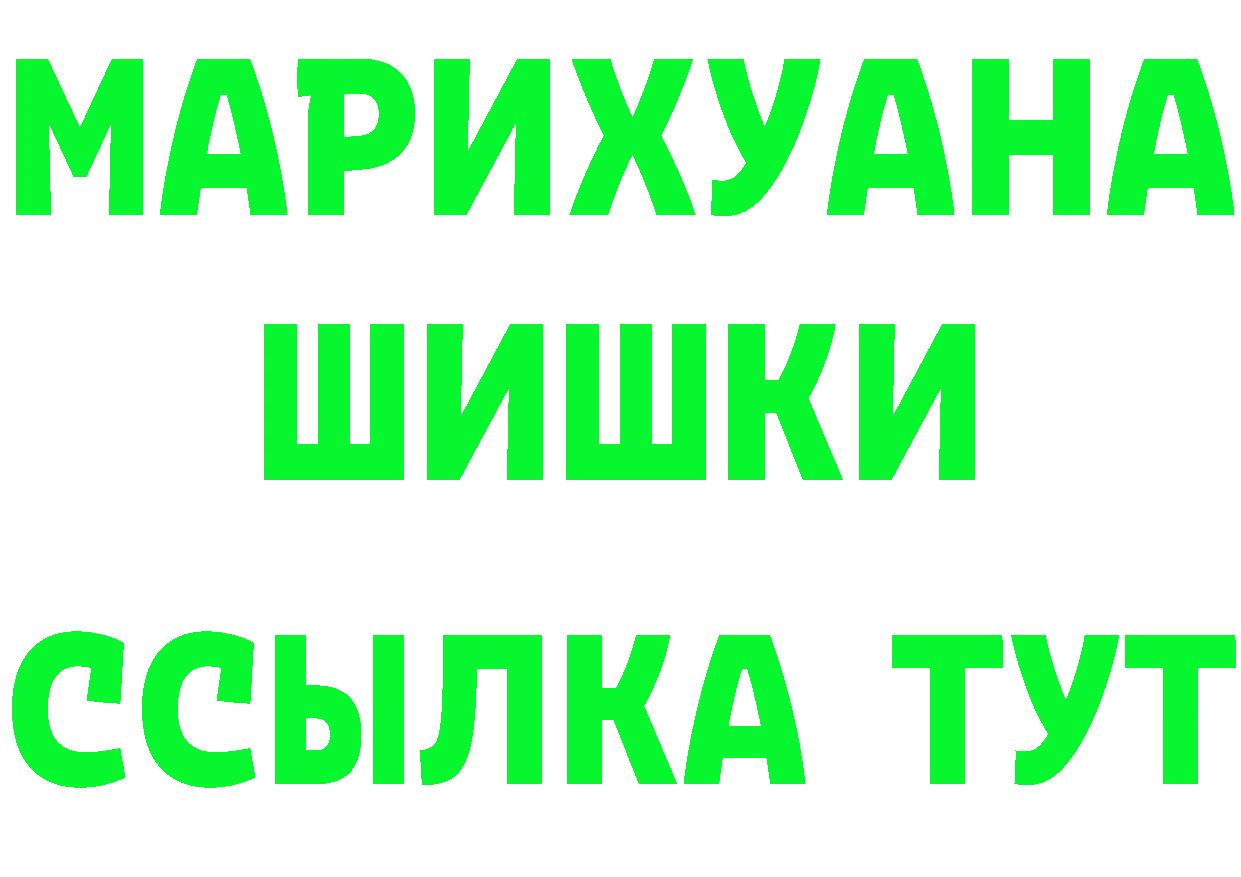 МАРИХУАНА
ШИШКИ
ССЫЛКА ТУТ